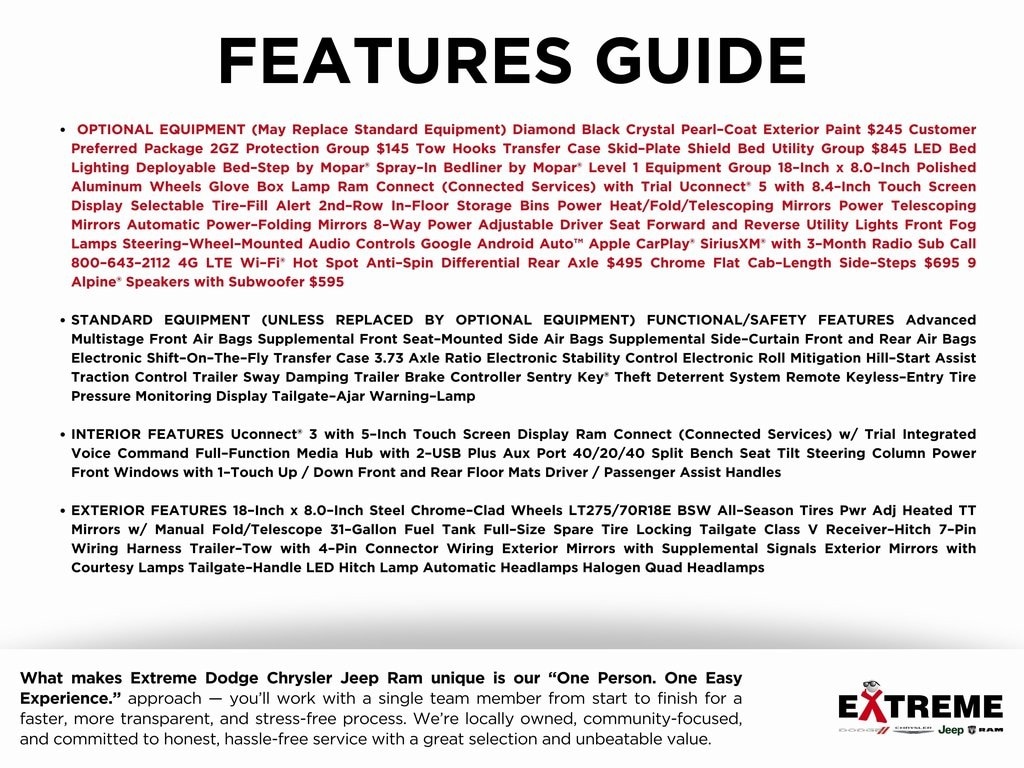 FEATURES GUIDE

• OPTIONAL EQUIPMENT (May Replace Standard Equipment) Diamond Black Crystal Pearl-Coat Exterior Paint $245 Customer Preferred Package 2GZ Protection Group $145 Tow Hooks Transfer Case Skid-Plate Shield Bed Utility Group $845 LED Bed Lighting Deployable Bed-Step by Mopar® Spray-In Bedliner by Mopar® Level 1 Equipment Group 18-Inch x 8.0-Inch Polished Aluminum Wheels Glove Box Lamp Ram Connect (Connected Services) with Trial Uconnect® 5 with 8.4-Inch Touch Screen Display Selectable Tire-Fill Alert 2nd-Row In-Floor Storage Bins Power Heat/Fold/Telescoping Mirrors Power Telescoping Mirrors Automatic Power-Folding Mirrors 8-Way Power Adjustable Driver Seat Forward and Reverse Utility Lights Front Fog Lamps Steering-Wheel-Mounted Audio Controls Google Android Auto™ Apple CarPlay® SiriusXM® with 3-Month Radio Sub Call 800-643-2112 4G LTE Wi-Fi® Hot Spot Anti-Spin Differential Rear Axle $495 Chrome Flat Cab-Length Side-Steps $695 9 Alpine® Speakers with Subwoofer $595

• STANDARD EQUIPMENT (UNLESS REPLACED BY OPTIONAL EQUIPMENT) FUNCTIONAL/SAFETY FEATURES Advanced Multistage Front Air Bags Supplemental Front Seat-Mounted Side Air Bags Supplemental Side-Curtain Front and Rear Air Bags Electronic Shift-On-The-Fly Transfer Case 3.73 Axle Ratio Electronic Stability Control Electronic Roll Mitigation Hill-Start Assist Traction Control Trailer Sway Damping Trailer Brake Controller Sentry Key® Theft Deterrent System Remote Keyless-Entry Tire Pressure Monitoring Display Tailgate-Ajar Warning-Lamp

• INTERIOR FEATURES Uconnect® 3 with 5-Inch Touch Screen Display Ram Connect (Connected Services) w/ Trial Integrated Voice Command Full-Function Media Hub with 2-USB Plus Aux Port 40/20/40 Split Bench Seat Tilt Steering Column Power Front Windows with 1-Touch Up / Down Front and Rear Floor Mats Driver / Passenger Assist Handles

• EXTERIOR FEATURES 18-Inch x 8.0-Inch Steel Chrome-Clad Wheels LT275/70R18E BSW All-Season Tires Pwr Adj Heated TT Mirrors w/ Manual Fold/Telescope 31-Gallon Fuel Tank Full-Size Spare Tire Locking Tailgate Class V Receiver-Hitch 7-Pin Wiring Harness Trailer-Tow with 4-Pin Connector Wiring Exterior Mirrors with Supplemental Signals Exterior Mirrors with Courtesy Lamps Tailgate-Handle LED Hitch Lamp Automatic Headlamps Halogen Quad Headlamps

What makes Extreme Dodge Chrysler Jeep Ram unique is our "One Person. One Easy Experience." approach — you'll work with a single team member from start to finish for a faster, more transparent, and stress-free process. We're locally owned, community-focused, and committed to honest, hassle-free service with a great selection and unbeatable value.

EXTREME
DODGE CHRYSLER Jeep RAM